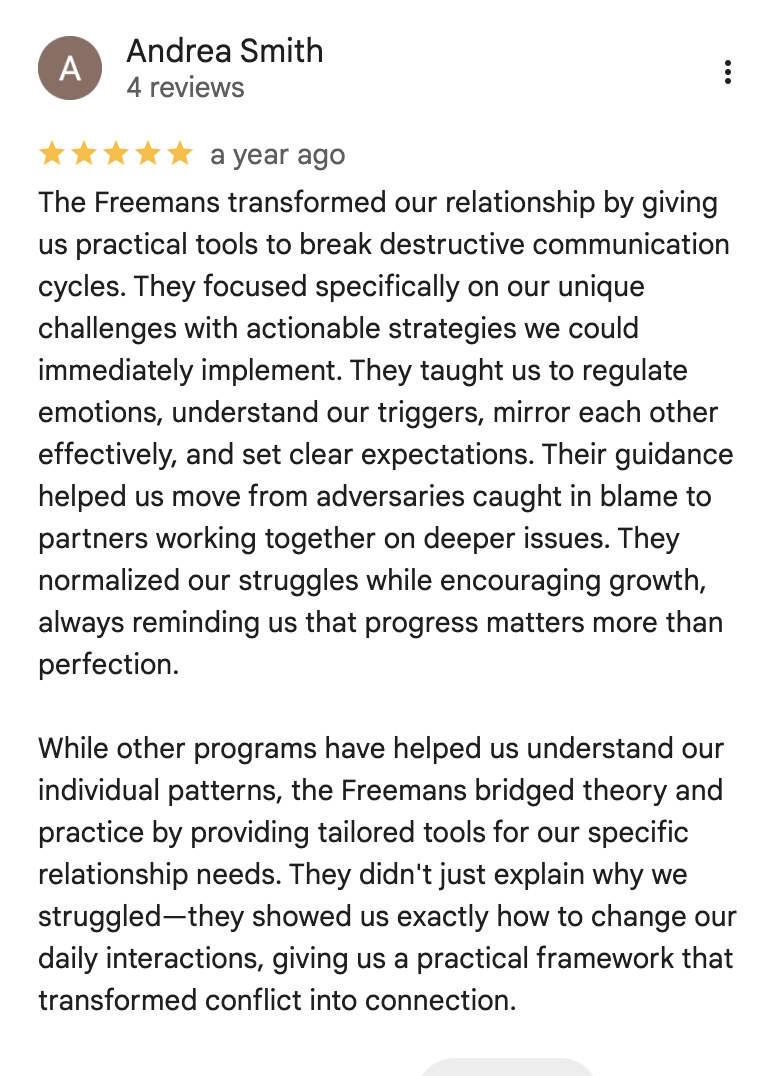 A

Andrea Smith
4 reviews

a year ago

The Freemans transformed our relationship by giving us practical tools to break destructive communication cycles. They focused specifically on our unique challenges with actionable strategies we could immediately implement. They taught us to regulate emotions, understand our triggers, mirror each other effectively, and set clear expectations. Their guidance helped us move from adversaries caught in blame to partners working together on deeper issues. They normalized our struggles while encouraging growth, always reminding us that progress matters more than perfection.

While other programs have helped us understand our individual patterns, the Freemans bridged theory and practice by providing tailored tools for our specific relationship needs. They didn't just explain why we struggled—they showed us exactly how to change our daily interactions, giving us a practical framework that transformed conflict into connection.